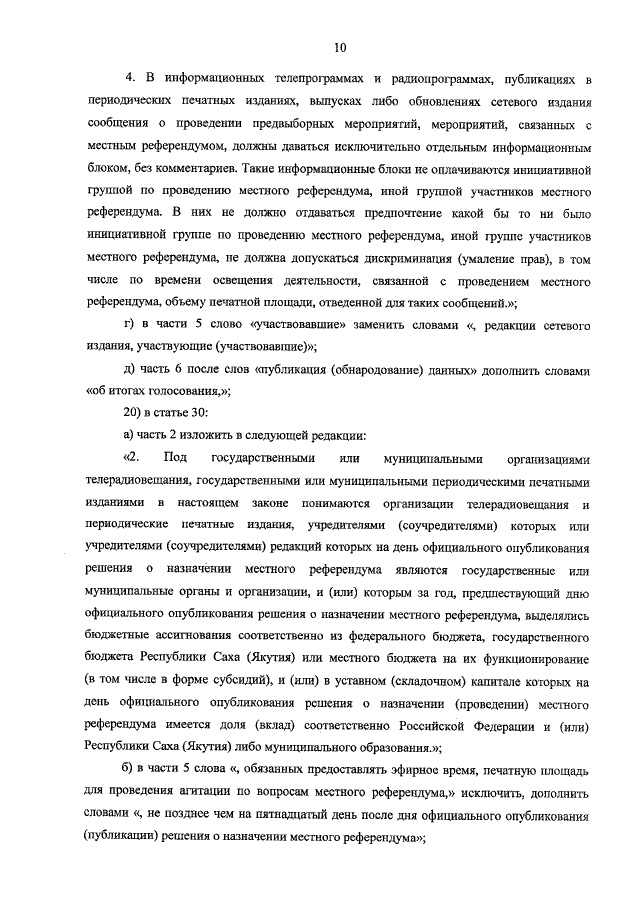 10

4. В информационных телепрограммах и радиопрограммах, публикациях в периодических печатных изданиях, выпусках либо обновлениях сетевого издания сообщения о проведении предвыборных мероприятий, мероприятий, связанных с местным референдумом, должны даваться исключительно отдельным информационным блоком, без комментариев. Такие информационные блоки не оплачиваются инициативной группой по проведению местного референдума, иной группой участников местного референдума. В них не должно отдаваться предпочтение какой бы то ни было инициативной группе по проведению местного референдума, иной группе участников местного референдума, не должна допускаться дискриминация (умаление прав), в том числе по времени освещения деятельности, связанной с проведением местного референдума, объему печатной площади, отведенной для таких сообщений.»;

г) в части 5 слово «участвовавшие» заменить словами «, редакции сетевого издания, участвующие (участвовавшие)»;

д) часть 6 после слов «публикация (обнародование) данных» дополнить словами «об итогах голосования,»;

20) в статье 30:

а) часть 2 изложить в следующей редакции:

«2. Под государственными или муниципальными организациями телерадиовещания, государственными или муниципальными периодическими печатными изданиями в настоящем законе понимаются организации телерадиовещания и периодические печатные издания, учредителями (соучредителями) которых или учредителями (соучредителями) редакций которых на день официального опубликования решения о назначении местного референдума являются государственные или муниципальные органы и организации, и (или) которым за год, предшествующий дню официального опубликования решения о назначении местного референдума, выделялись бюджетные ассигнования соответственно из федерального бюджета, государственного бюджета Республики Саха (Якутия) или местного бюджета на их функционирование (в том числе в форме субсидий), и (или) в уставном (складочном) капитале которых на день официального опубликования решения о назначении (проведении) местного референдума имеется доля (вклад) соответственно Российской Федерации и (или) Республики Саха (Якутия) либо муниципального образования.»;

б) в части 5 слова «, обязанных предоставлять эфирное время, печатную площадь для проведения агитации по вопросам местного референдума,» исключить, дополнить словами «, не позднее чем на пятнадцатый день после дня официального опубликования (публикации) решения о назначении местного референдума»;